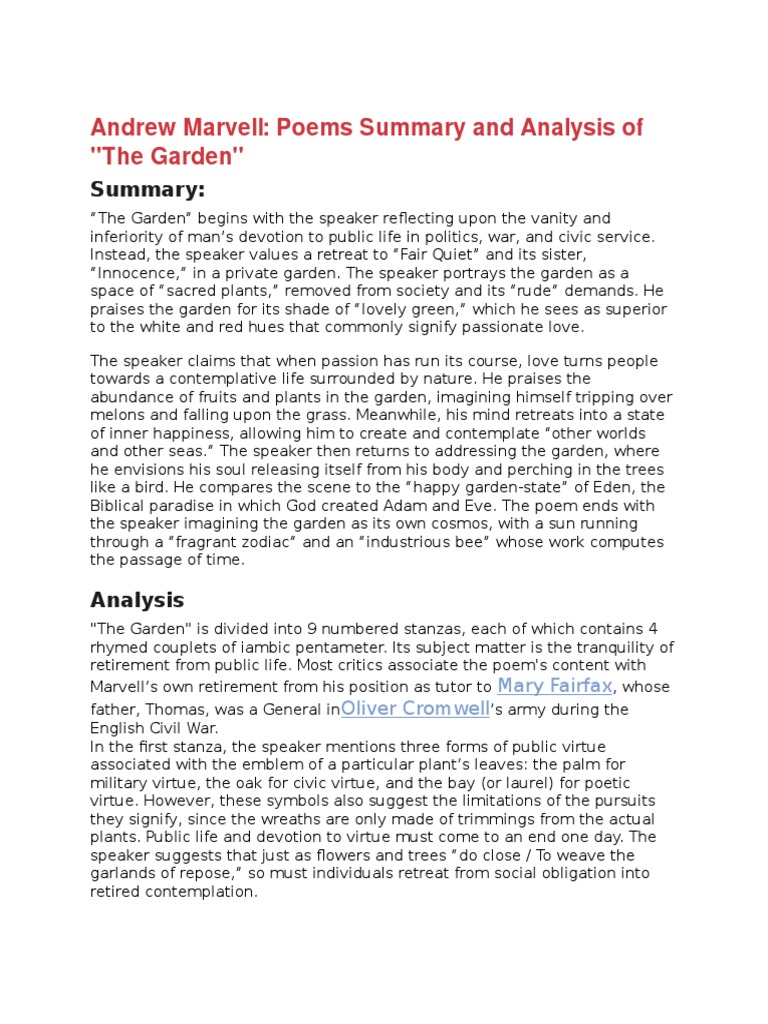 Andrew Marvell: Poems Summary and Analysis of "The Garden"

Summary:

“The Garden” begins with the speaker reflecting upon the vanity and inferiority of man’s devotion to public life in politics, war, and civic service. Instead, the speaker values a retreat to “Fair Quiet” and its sister, “Innocence,” in a private garden. The speaker portrays the garden as a space of “sacred plants,” removed from society and its “rude” demands. He praises the garden for its shade of “lovely green,” which he sees as superior to the white and red hues that commonly signify passionate love.

The speaker claims that when passion has run its course, love turns people towards a contemplative life surrounded by nature. He praises the abundance of fruits and plants in the garden, imagining himself tripping over melons and falling upon the grass. Meanwhile, his mind retreats into a state of inner happiness, allowing him to create and contemplate “other worlds and other seas.” The speaker then returns to addressing the garden, where he envisions his soul releasing itself from his body and perching in the trees like a bird. He compares the scene to the “happy garden-state” of Eden, the Biblical paradise in which God created Adam and Eve. The poem ends with the speaker imagining the garden as its own cosmos, with a sun running through a “fragrant zodiac” and an “industrious bee” whose work computes the passage of time.

Analysis

"The Garden" is divided into 9 numbered stanzas, each of which contains 4 rhymed couplets of iambic pentameter. Its subject matter is the tranquility of retirement from public life. Most critics associate the poem's content with Marvell’s own retirement from his position as tutor to Mary Fairfax, whose father, Thomas, was a General inOliver Cromwell’s army during the English Civil War.
In the first stanza, the speaker mentions three forms of public virtue associated with the emblem of a particular plant’s leaves: the palm for military virtue, the oak for civic virtue, and the bay (or laurel) for poetic virtue. However, these symbols also suggest the limitations of the pursuits they signify, since the wreaths are only made of trimmings from the actual plants. Public life and devotion to virtue must come to an end one day. The speaker suggests that just as flowers and trees “do close / To weave the garlands of repose,” so must individuals retreat from social obligation into retired contemplation.